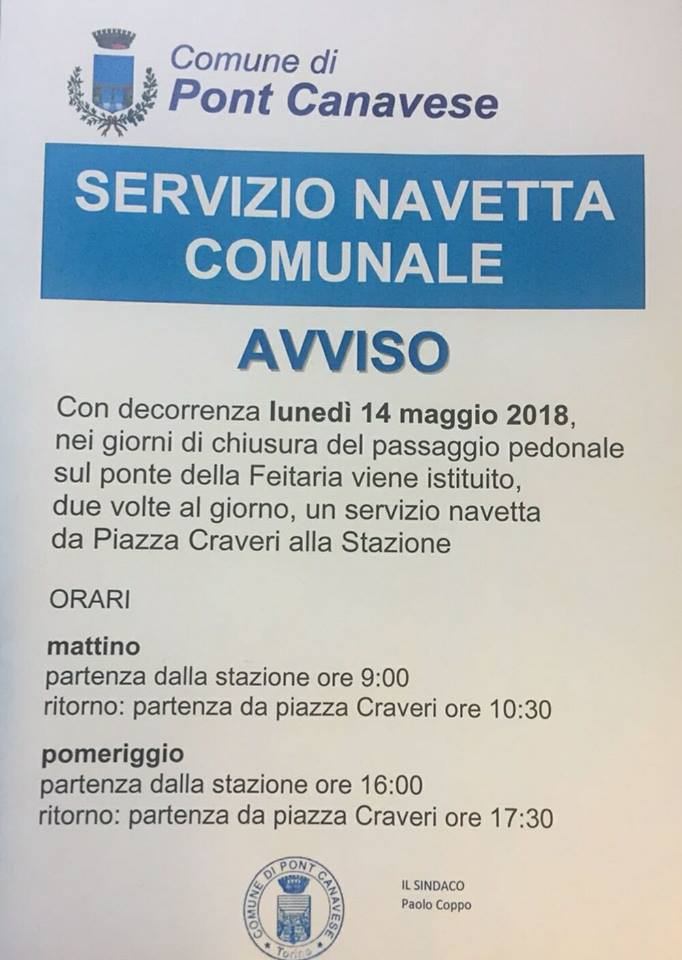 Comune di
Pont Canavese

SERVIZIO NAVETTA COMUNALE

AVVISO

Con decorrenza lunedì 14 maggio 2018, nei giorni di chiusura del passaggio pedonale sul ponte della Feitaria viene istituito, due volte al giorno, un servizio navetta da Piazza Craveri alla Stazione

ORARI

mattino
partenza dalla stazione ore 9:00
ritorno: partenza da piazza Craveri ore 10:30

pomeriggio
partenza dalla stazione ore 16:00
ritorno: partenza da piazza Craveri ore 17:30

COMUNE DI PONT CANAVESE
Torino

IL SINDACO
Paolo Coppo